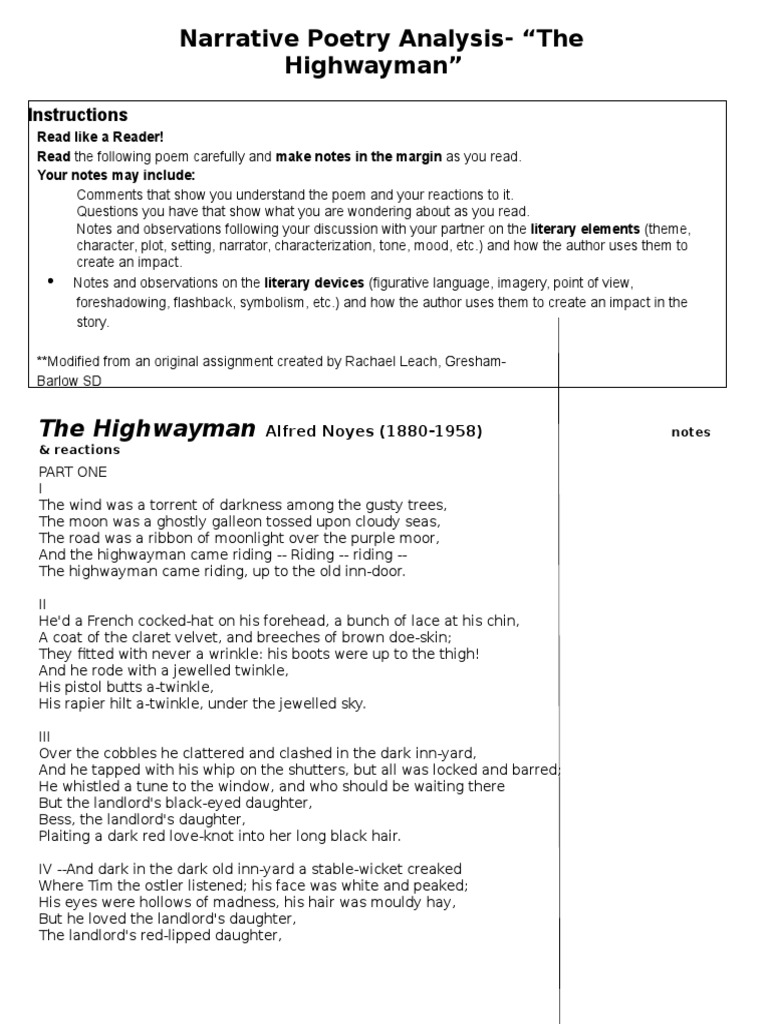 Narrative Poetry Analysis- “The Highwayman”

Instructions
Read like a Reader!
Read the following poem carefully and make notes in the margin as you read.
Your notes may include:
Comments that show you understand the poem and your reactions to it.
Questions you have that show what you are wondering about as you read.
Notes and observations following your discussion with your partner on the literary elements (theme, character, plot, setting, narrator, characterization, tone, mood, etc.) and how the author uses them to create an impact.
• Notes and observations on the literary devices (figurative language, imagery, point of view, foreshadowing, flashback, symbolism, etc.) and how the author uses them to create an impact in the story.

**Modified from an original assignment created by Rachael Leach, Gresham-Barlow SD

The Highwayman Alfred Noyes (1880-1958) notes & reactions

PART ONE
I
The wind was a torrent of darkness among the gusty trees,
The moon was a ghostly galleon tossed upon cloudy seas,
The road was a ribbon of moonlight over the purple moor,
And the highwayman came riding -- Riding -- riding --
The highwayman came riding, up to the old inn-door.

II
He'd a French cocked-hat on his forehead, a bunch of lace at his chin,
A coat of the claret velvet, and breeches of brown doe-skin;
They fitted with never a wrinkle: his boots were up to the thigh!
And he rode with a jewelled twinkle,
His pistol butts a-twinkle,
His rapier hilt a-twinkle, under the jewelled sky.

III
Over the cobbles he clattered and clashed in the dark inn-yard,
And he tapped with his whip on the shutters, but all was locked and barred;
He whistled a tune to the window, and who should be waiting there
But the landlord's black-eyed daughter,
Bess, the landlord's daughter,
Plaiting a dark red love-knot into her long black hair.

IV --And dark in the dark old inn-yard a stable-wicket creaked
Where Tim the ostler listened; his face was white and peaked;
His eyes were hollows of madness, his hair was mouldy hay,
But he loved the landlord's daughter,
The landlord's red-lipped daughter,